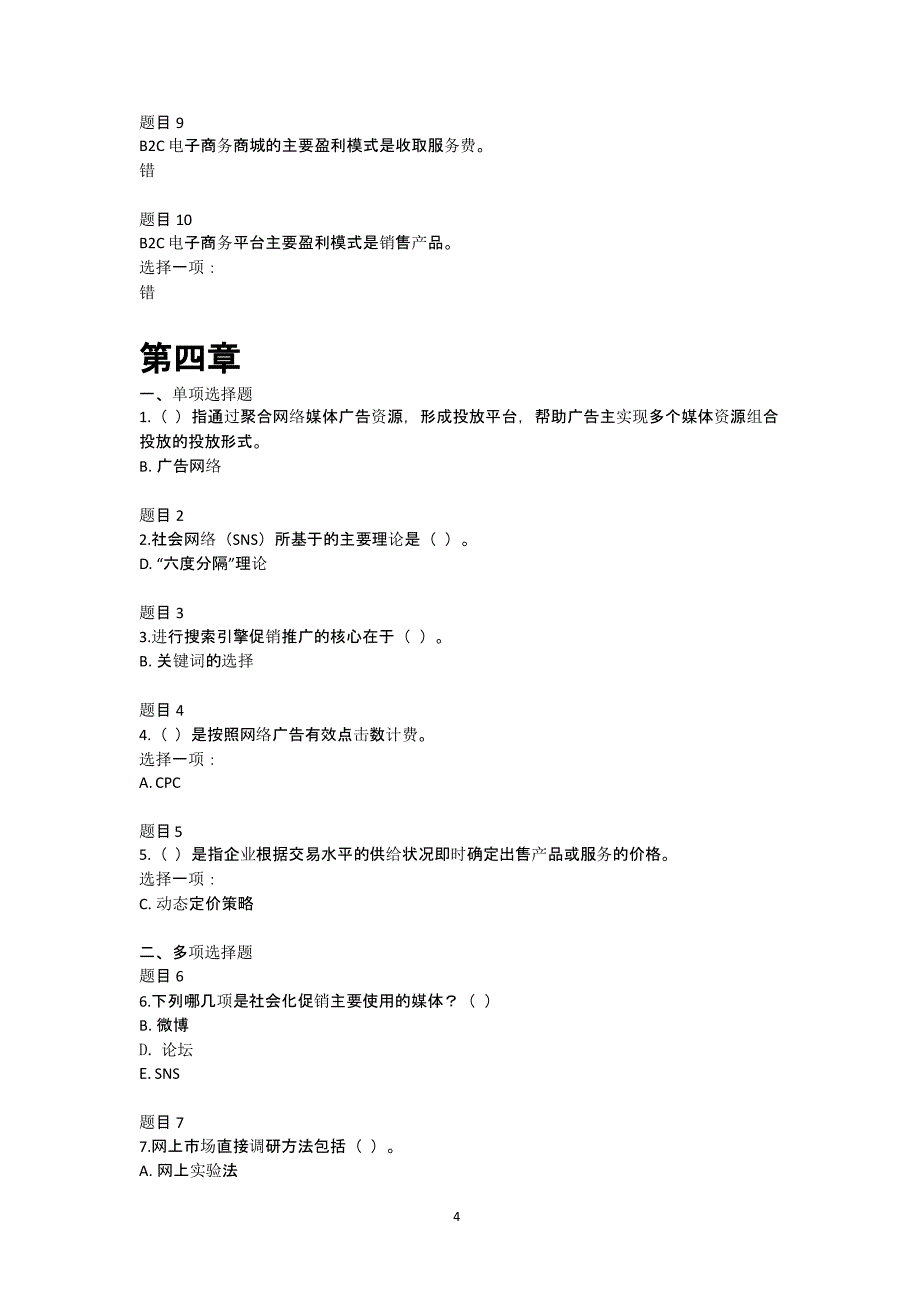 题目 9
B2C 电子商务商城的主要盈利模式是收取服务费。
错

题目 10
B2C 电子商务平台主要盈利模式是销售产品。
选择一项：
错

第四章
一、单项选择题
1.（ ）指通过聚合网络媒体广告资源，形成投放平台，帮助广告主实现多个媒体资源组合投放的投放形式。
B. 广告网络

题目 2
2.社会网络（SNS）所基于的主要理论是（ ）。
D. “六度分隔”理论

题目 3
3.进行搜索引擎促销推广的核心在于（ ）。
B. 关键词的选择

题目 4
4.（ ）是按照网络广告有效点击数计费。
选择一项：
A. CPC

题目 5
5.（ ）是指企业根据交易水平的供给状况即时确定出售产品或服务的价格。
选择一项：
C. 动态定价策略

二、多项选择题
题目 6
6.下列哪几项是社会化促销主要使用的媒体？（ ）
B. 微博
D. 论坛
E. SNS

题目 7
7.网上市场直接调研方法包括（ ）。
A. 网上实验法

4